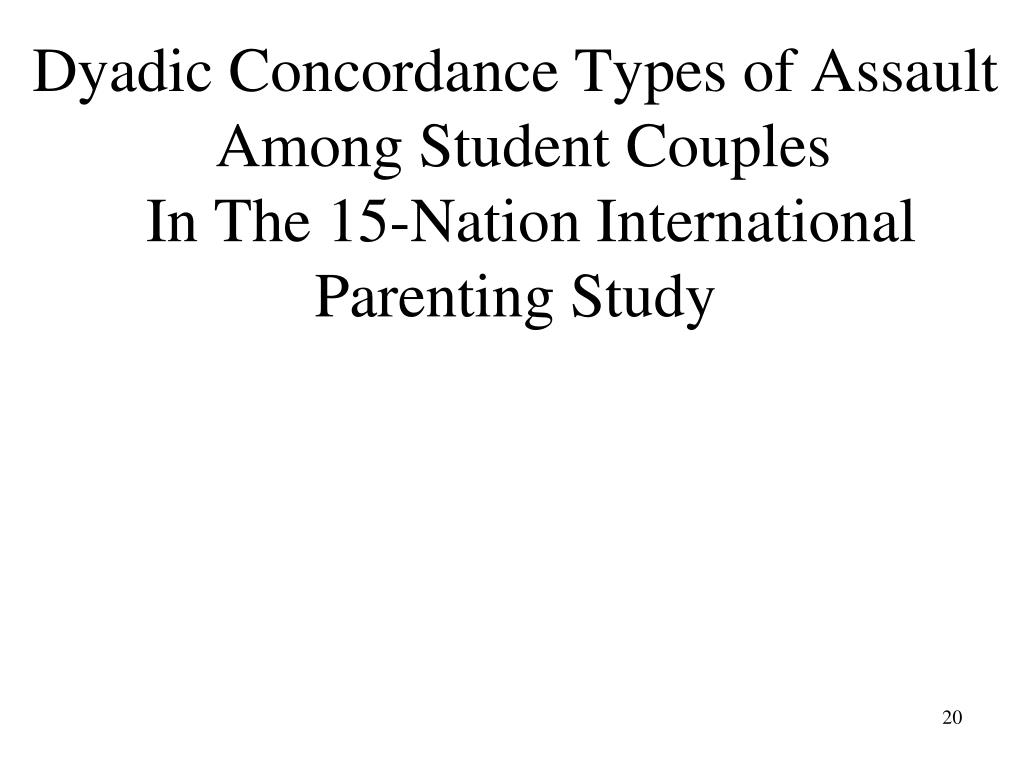 Dyadic Concordance Types of Assault Among Student Couples In The 15-Nation International Parenting Study

20